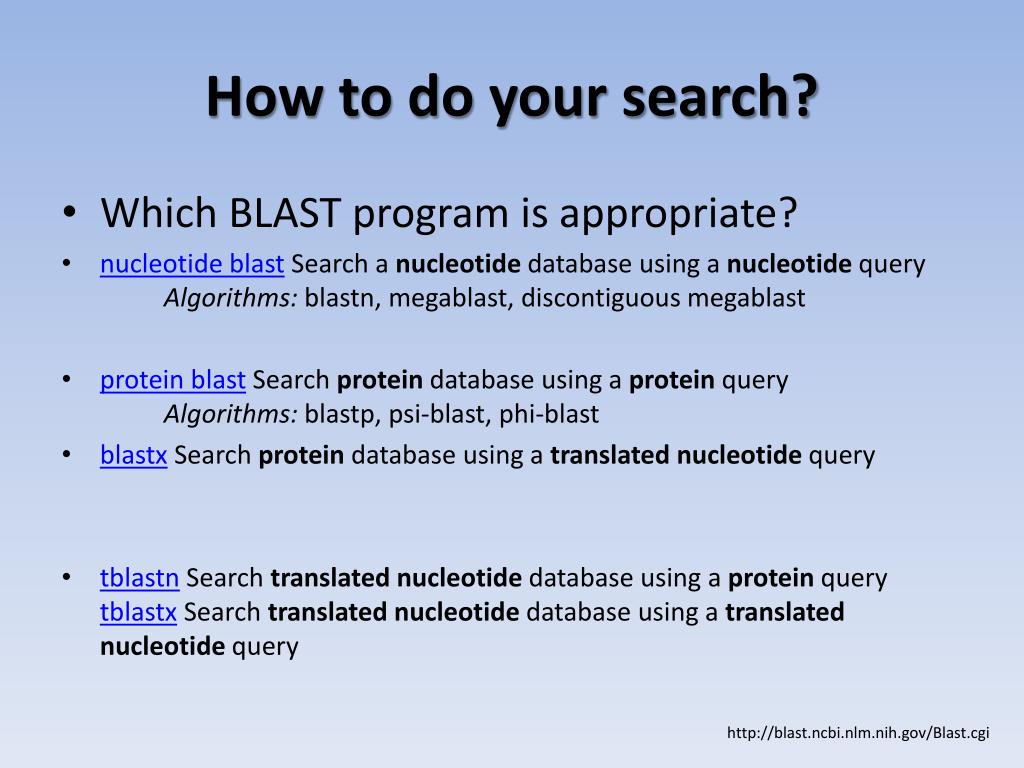 How to do your search?

• Which BLAST program is appropriate?

• nucleotide blast Search a nucleotide database using a nucleotide query
Algorithms: blastn, megablast, discontiguous megablast

• protein blast Search protein database using a protein query
Algorithms: blastp, psi-blast, phi-blast

• blastx Search protein database using a translated nucleotide query

• tblastn Search translated nucleotide database using a protein query
tblastx Search translated nucleotide database using a translated nucleotide query

http://blast.ncbi.nlm.nih.gov/Blast.cgi